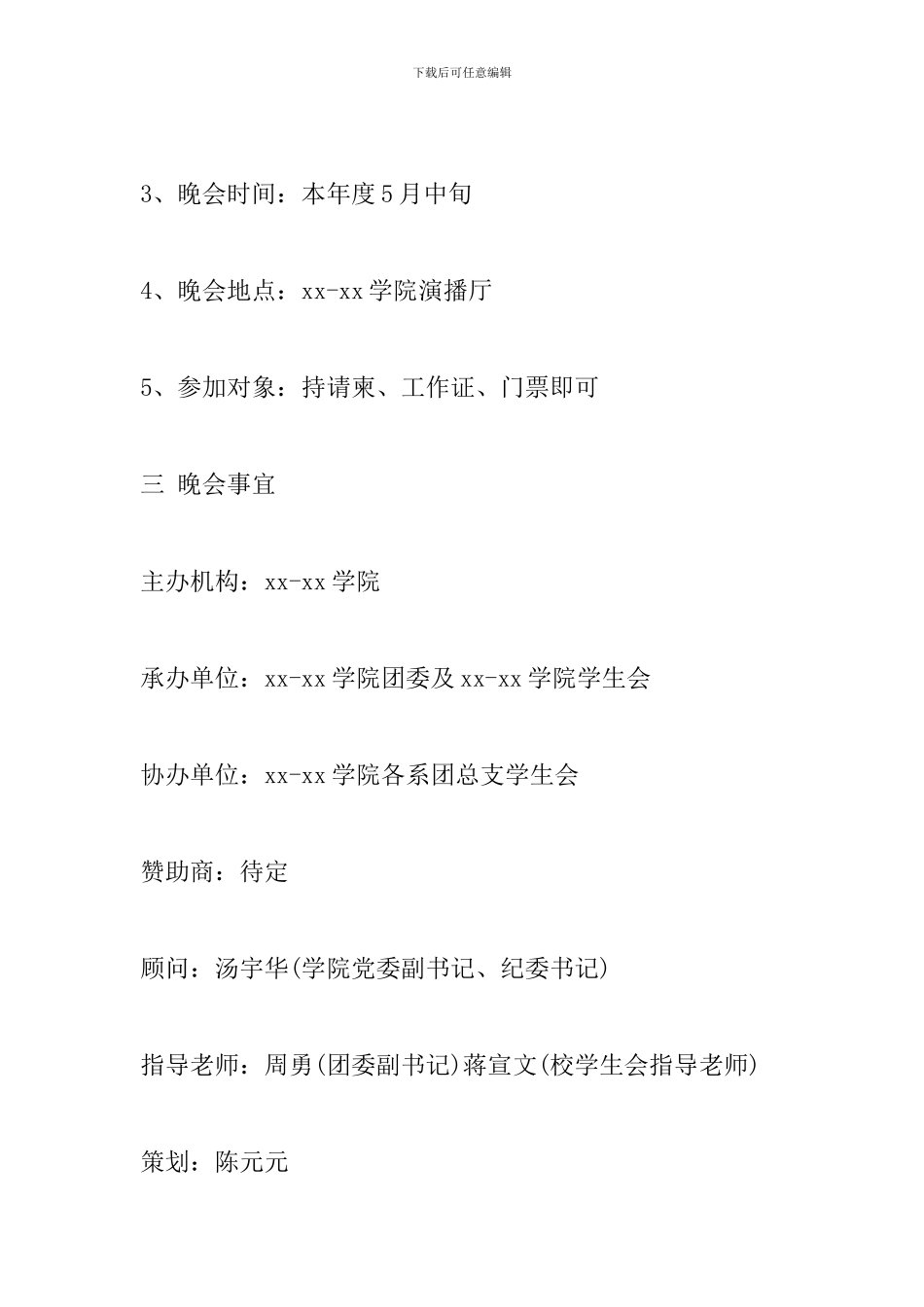 下载后可任意编辑

3、晚会时间：本年度5月中旬

4、晚会地点：xx-xx学院演播厅

5、参加对象：持请柬、工作证、门票即可

三 晚会事宜

主办机构：xx-xx学院

承办单位：xx-xx学院团委及xx-xx学院学生会

协办单位：xx-xx学院各系团总支学生会

赞助商：待定

顾问：汤宇华(学院党委副书记、纪委书记)

指导老师：周勇(团委副书记)蒋宣文(校学生会指导老师)

策划：陈元元